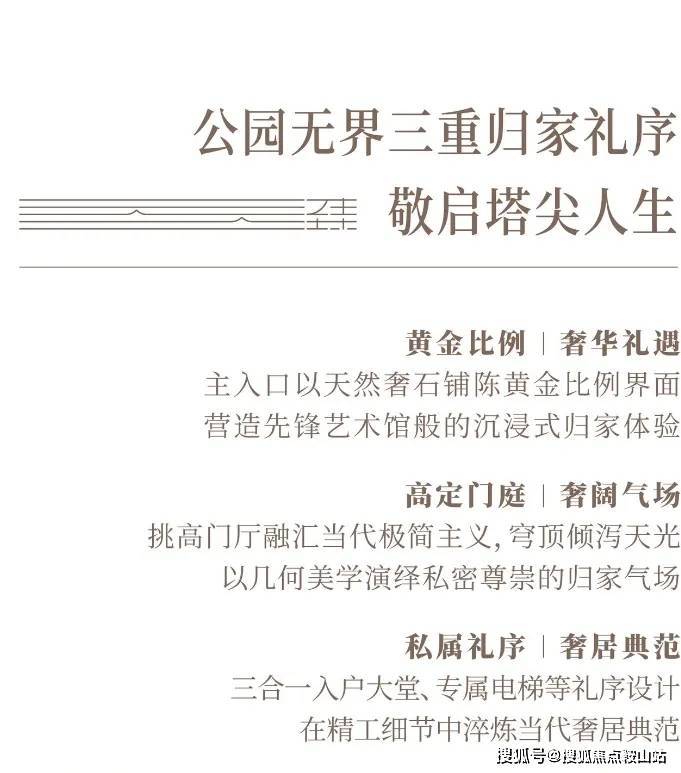 公园无界三重归家礼序
敬启塔尖人生

黄金比例 | 奢华礼遇
主入口以天然奢石铺陈黄金比例界面
营造先锋艺术馆般的沉浸式归家体验

高定门庭 | 奢阔气场
挑高门厅融汇当代极简主义,穹顶倾泻天光
以几何美学演绎私密尊崇的归家气场

私属礼序 | 奢居典范
三合一入户大堂、专属电梯等礼序设计
在精工细节中淬炼当代奢居典范

搜狐号@搜狐焦点鞍山站